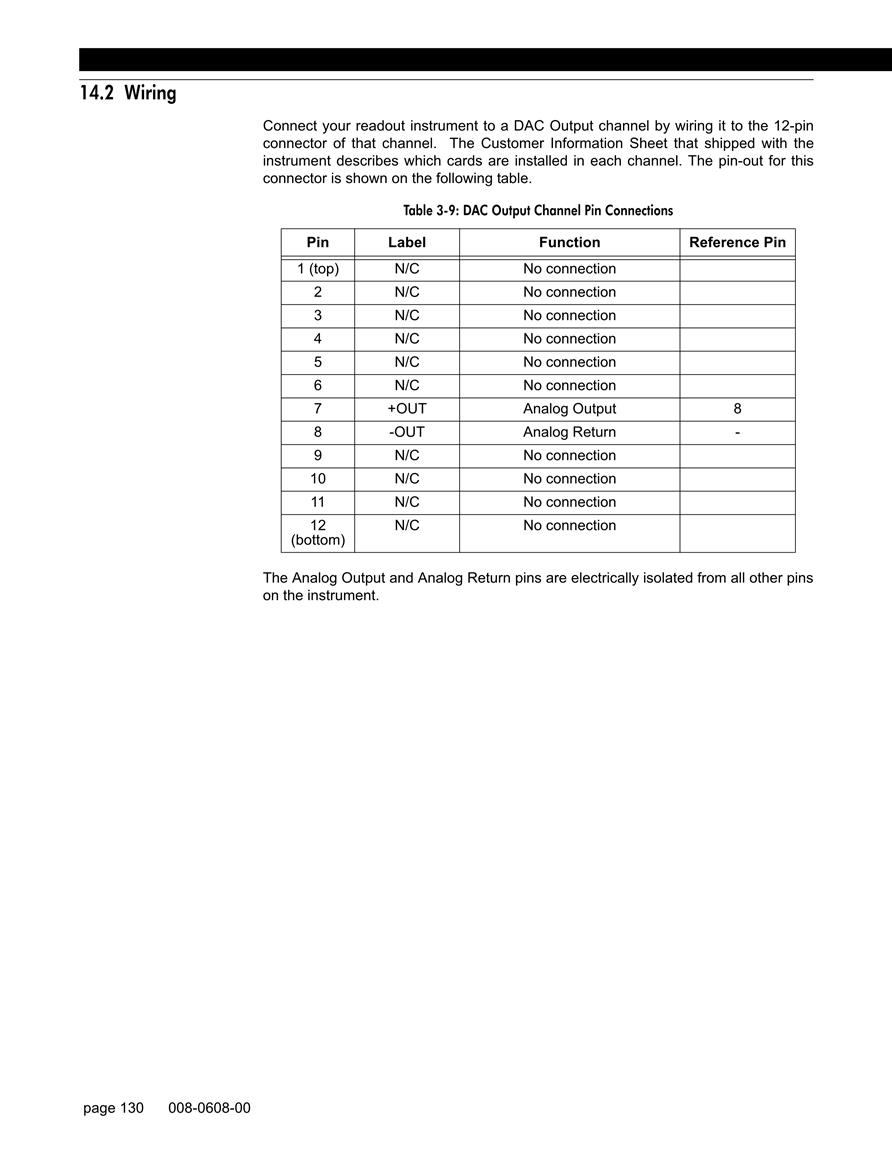 14.2 Wiring

Connect your readout instrument to a DAC Output channel by wiring it to the 12-pin connector of that channel. The Customer Information Sheet that shipped with the instrument describes which cards are installed in each channel. The pin-out for this connector is shown on the following table.

Table 3-9: DAC Output Channel Pin Connections

| Pin | Label | Function | Reference Pin |
|---|---|---|---|
| 1 (top) | N/C | No connection | |
| 2 | N/C | No connection | |
| 3 | N/C | No connection | |
| 4 | N/C | No connection | |
| 5 | N/C | No connection | |
| 6 | N/C | No connection | |
| 7 | +OUT | Analog Output | 8 |
| 8 | -OUT | Analog Return | - |
| 9 | N/C | No connection | |
| 10 | N/C | No connection | |
| 11 | N/C | No connection | |
| 12 (bottom) | N/C | No connection | |

The Analog Output and Analog Return pins are electrically isolated from all other pins on the instrument.

page 130 008-0608-00